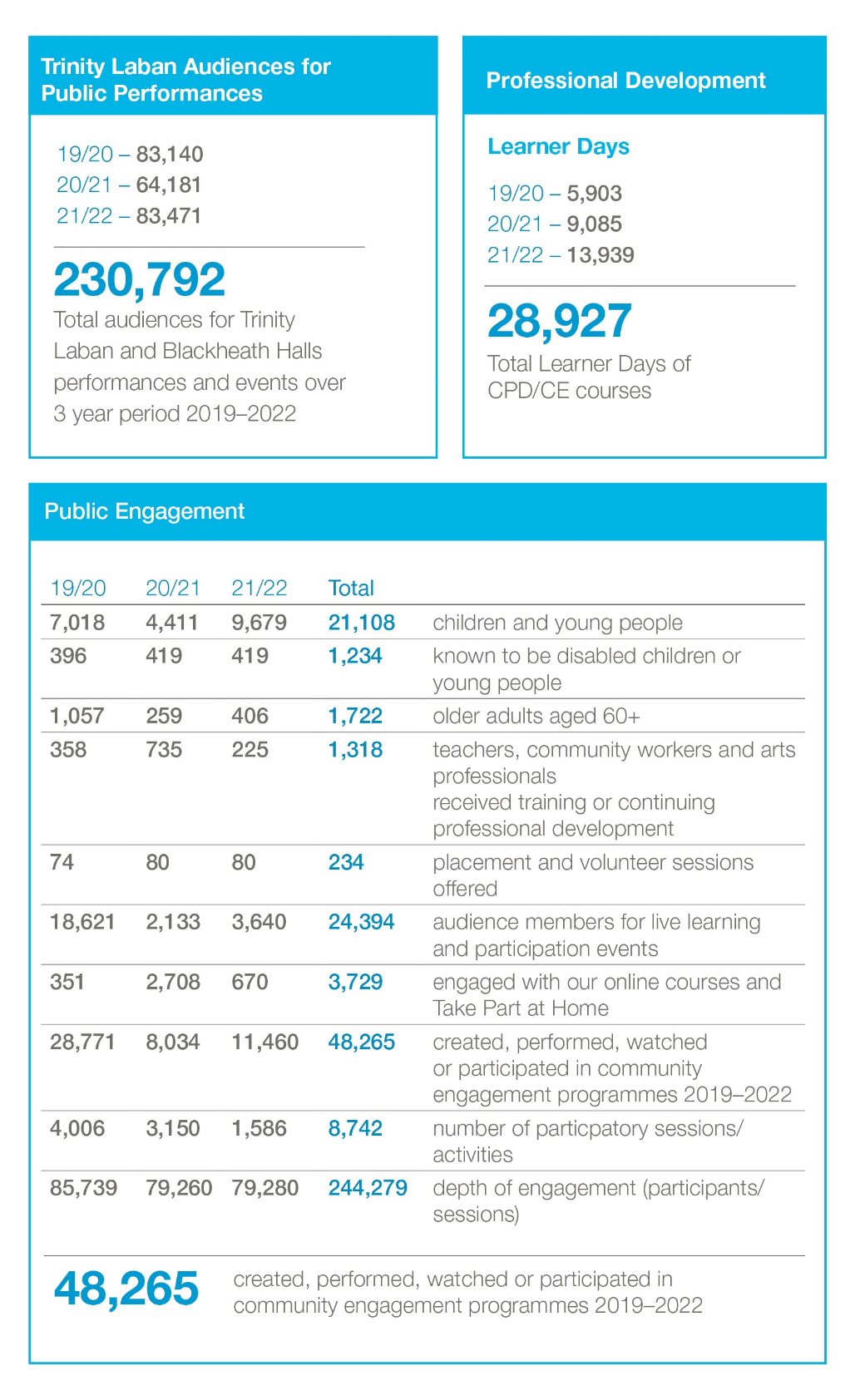 Trinity Laban Audiences for Public Performances

19/20 – 83,140
20/21 – 64,181
21/22 – 83,471

230,792
Total audiences for Trinity Laban and Blackheath Halls performances and events over 3 year period 2019–2022

Professional Development

Learner Days

19/20 – 5,903
20/21 – 9,085
21/22 – 13,939

28,927
Total Learner Days of CPD/CE courses

Public Engagement

| 19/20 | 20/21 | 21/22 | Total | |
|---|---|---|---|---|
| 7,018 | 4,411 | 9,679 | 21,108 | children and young people |
| 396 | 419 | 419 | 1,234 | known to be disabled children or young people |
| 1,057 | 259 | 406 | 1,722 | older adults aged 60+ |
| 358 | 735 | 225 | 1,318 | teachers, community workers and arts professionals received training or continuing professional development |
| 74 | 80 | 80 | 234 | placement and volunteer sessions offered |
| 18,621 | 2,133 | 3,640 | 24,394 | audience members for live learning and participation events |
| 351 | 2,708 | 670 | 3,729 | engaged with our online courses and Take Part at Home |
| 28,771 | 8,034 | 11,460 | 48,265 | created, performed, watched or participated in community engagement programmes 2019–2022 |
| 4,006 | 3,150 | 1,586 | 8,742 | number of particpatory sessions/ activities |
| 85,739 | 79,260 | 79,280 | 244,279 | depth of engagement (participants/ sessions) |

48,265 created, performed, watched or participated in community engagement programmes 2019–2022